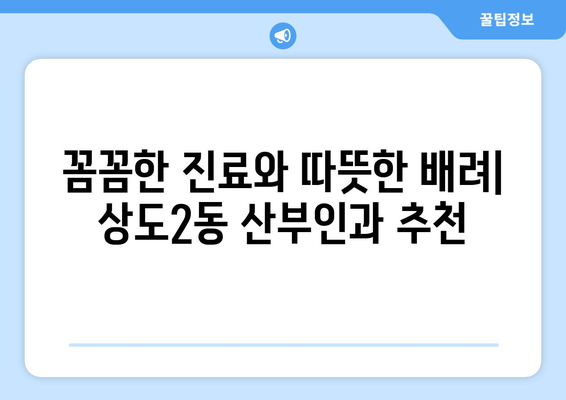 꿀팁정보

꼼꼼한 진료와 따뜻한 배려| 상도2동 산부인과 추천